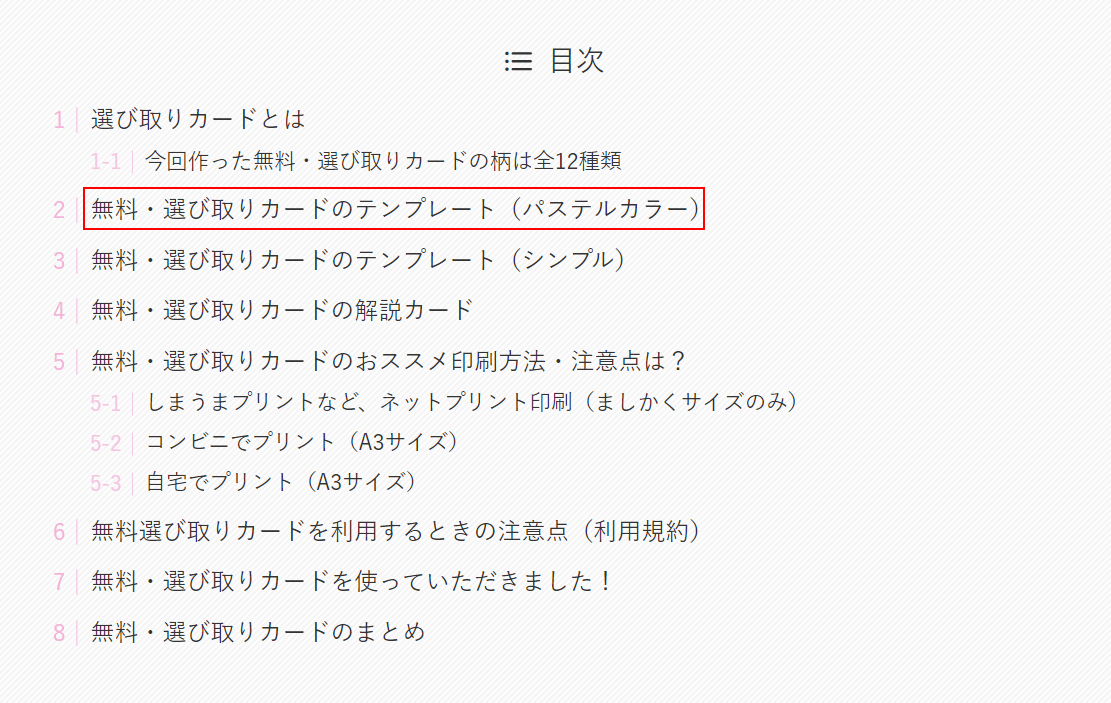 目次

1 選び取りカードとは

1-1 今回作った無料・選び取りカードの柄は全12種類

2 無料・選び取りカードのテンプレート（パステルカラー）

3 無料・選び取りカードのテンプレート（シンプル）

4 無料・選び取りカードの解説カード

5 無料・選び取りカードのおススメ印刷方法・注意点は？

5-1 しまうまプリントなど、ネットプリント印刷（ましかくサイズのみ）

5-2 コンビニでプリント（A3サイズ）

5-3 自宅でプリント（A3サイズ）

6 無料選び取りカードを利用するときの注意点（利用規約）

7 無料・選び取りカードを使っていただきました！

8 無料・選び取りカードのまとめ